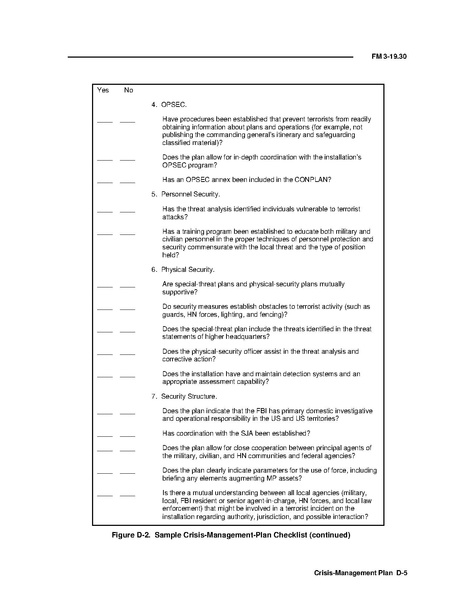 FM 3-19.30

Yes No

4. OPSEC.

____ ____ Have procedures been established that prevent terrorists from readily obtaining information about plans and operations (for example, not publishing the commanding general's itinerary and safeguarding classified material)?

____ ____ Does the plan allow for in-depth coordination with the installation's OPSEC program?

____ ____ Has an OPSEC annex been included in the CONPLAN?

5. Personnel Security.

____ ____ Has the threat analysis identified individuals vulnerable to terrorist attacks?

____ ____ Has a training program been established to educate both military and civilian personnel in the proper techniques of personnel protection and security commensurate with the local threat and the type of position held?

6. Physical Security.

____ ____ Are special-threat plans and physical-security plans mutually supportive?

____ ____ Do security measures establish obstacles to terrorist activity (such as guards, HN forces, lighting, and fencing)?

____ ____ Does the special-threat plan include the threats identified in the threat statements of higher headquarters?

____ ____ Does the physical-security officer assist in the threat analysis and corrective action?

____ ____ Does the installation have and maintain detection systems and an appropriate assessment capability?

7. Security Structure.

____ ____ Does the plan indicate that the FBI has primary domestic investigative and operational responsibility in the US and US territories?

____ ____ Has coordination with the SJA been established?

____ ____ Does the plan allow for close cooperation between principal agents of the military, civilian, and HN communities and federal agencies?

____ ____ Does the plan clearly indicate parameters for the use of force, including briefing any elements augmenting MP assets?

____ ____ Is there a mutual understanding between all local agencies (military, local, FBI resident or senior agent-in-charge, HN forces, and local law enforcement) that might be involved in a terrorist incident on the installation regarding authority, jurisdiction, and possible interaction?

Figure D-2. Sample Crisis-Management-Plan Checklist (continued)

Crisis-Management Plan D-5